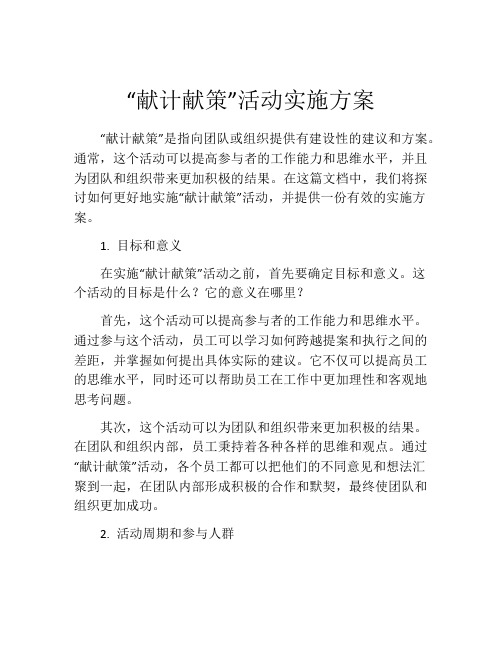 “献计献策”活动实施方案

“献计献策”是指向团队或组织提供有建设性的建议和方案。通常，这个活动可以提高参与者的工作能力和思维水平，并且为团队和组织带来更加积极的结果。在这篇文档中，我们将探讨如何更好地实施“献计献策”活动，并提供一份有效的实施方案。

1. 目标和意义

在实施“献计献策”活动之前，首先要确定目标和意义。这个活动的目标是什么？它的意义在哪里？

首先，这个活动可以提高参与者的工作能力和思维水平。通过参与这个活动，员工可以学习如何跨越提案和执行之间的差距，并掌握如何提出具体实际的建议。它不仅可以提高员工的思维水平，同时还可以帮助员工在工作中更加理性和客观地思考问题。

其次，这个活动可以为团队和组织带来更加积极的结果。在团队和组织内部，员工秉持着各种各样的思维和观点。通过“献计献策”活动，各个员工都可以把他们的不同意见和想法汇聚到一起，在团队内部形成积极的合作和默契，最终使团队和组织更加成功。

2. 活动周期和参与人群